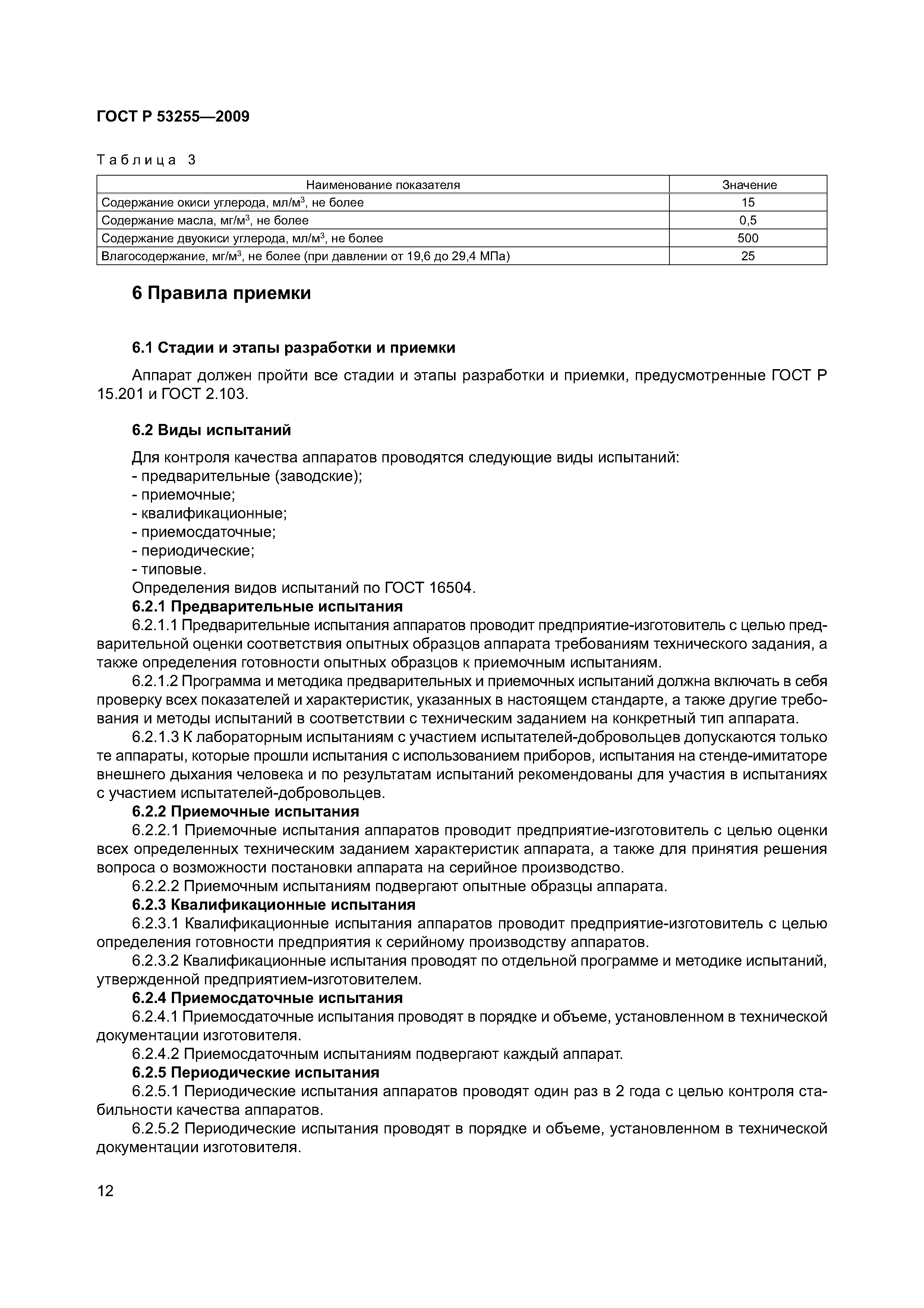 ГОСТ Р 53255—2009

Таблица 3

| Наименование показателя | Значение |
|---|---|
| Содержание окиси углерода, мл/м$^3$, не более | 15 |
| Содержание масла, мг/м$^3$, не более | 0,5 |
| Содержание двуокиси углерода, мл/м$^3$, не более | 500 |
| Влагосодержание, мг/м$^3$, не более (при давлении от 19,6 до 29,4 МПа) | 25 |

6 Правила приемки

6.1 Стадии и этапы разработки и приемки

Аппарат должен пройти все стадии и этапы разработки и приемки, предусмотренные ГОСТ Р 15.201 и ГОСТ 2.103.

6.2 Виды испытаний

Для контроля качества аппаратов проводятся следующие виды испытаний:
- предварительные (заводские);
- приемочные;
- квалификационные;
- приемосдаточные;
- периодические;
- типовые.
Определения видов испытаний по ГОСТ 16504.
6.2.1 Предварительные испытания
6.2.1.1 Предварительные испытания аппаратов проводит предприятие-изготовитель с целью предварительной оценки соответствия опытных образцов аппарата требованиям технического задания, а также определения готовности опытных образцов к приемочным испытаниям.
6.2.1.2 Программа и методика предварительных и приемочных испытаний должна включать в себя проверку всех показателей и характеристик, указанных в настоящем стандарте, а также другие требования и методы испытаний в соответствии с техническим заданием на конкретный тип аппарата.
6.2.1.3 К лабораторным испытаниям с участием испытателей-добровольцев допускаются только те аппараты, которые прошли испытания с использованием приборов, испытания на стенде-имитаторе внешнего дыхания человека и по результатам испытаний рекомендованы для участия в испытаниях с участием испытателей-добровольцев.
6.2.2 Приемочные испытания
6.2.2.1 Приемочные испытания аппаратов проводит предприятие-изготовитель с целью оценки всех определенных техническим заданием характеристик аппарата, а также для принятия решения вопроса о возможности постановки аппарата на серийное производство.
6.2.2.2 Приемочным испытаниям подвергают опытные образцы аппарата.
6.2.3 Квалификационные испытания
6.2.3.1 Квалификационные испытания аппаратов проводит предприятие-изготовитель с целью определения готовности предприятия к серийному производству аппаратов.
6.2.3.2 Квалификационные испытания проводят по отдельной программе и методике испытаний, утвержденной предприятием-изготовителем.
6.2.4 Приемосдаточные испытания
6.2.4.1 Приемосдаточные испытания проводят в порядке и объеме, установленном в технической документации изготовителя.
6.2.4.2 Приемосдаточным испытаниям подвергают каждый аппарат.
6.2.5 Периодические испытания
6.2.5.1 Периодические испытания аппаратов проводят один раз в 2 года с целью контроля стабильности качества аппаратов.
6.2.5.2 Периодические испытания проводят в порядке и объеме, установленном в технической документации изготовителя.

12